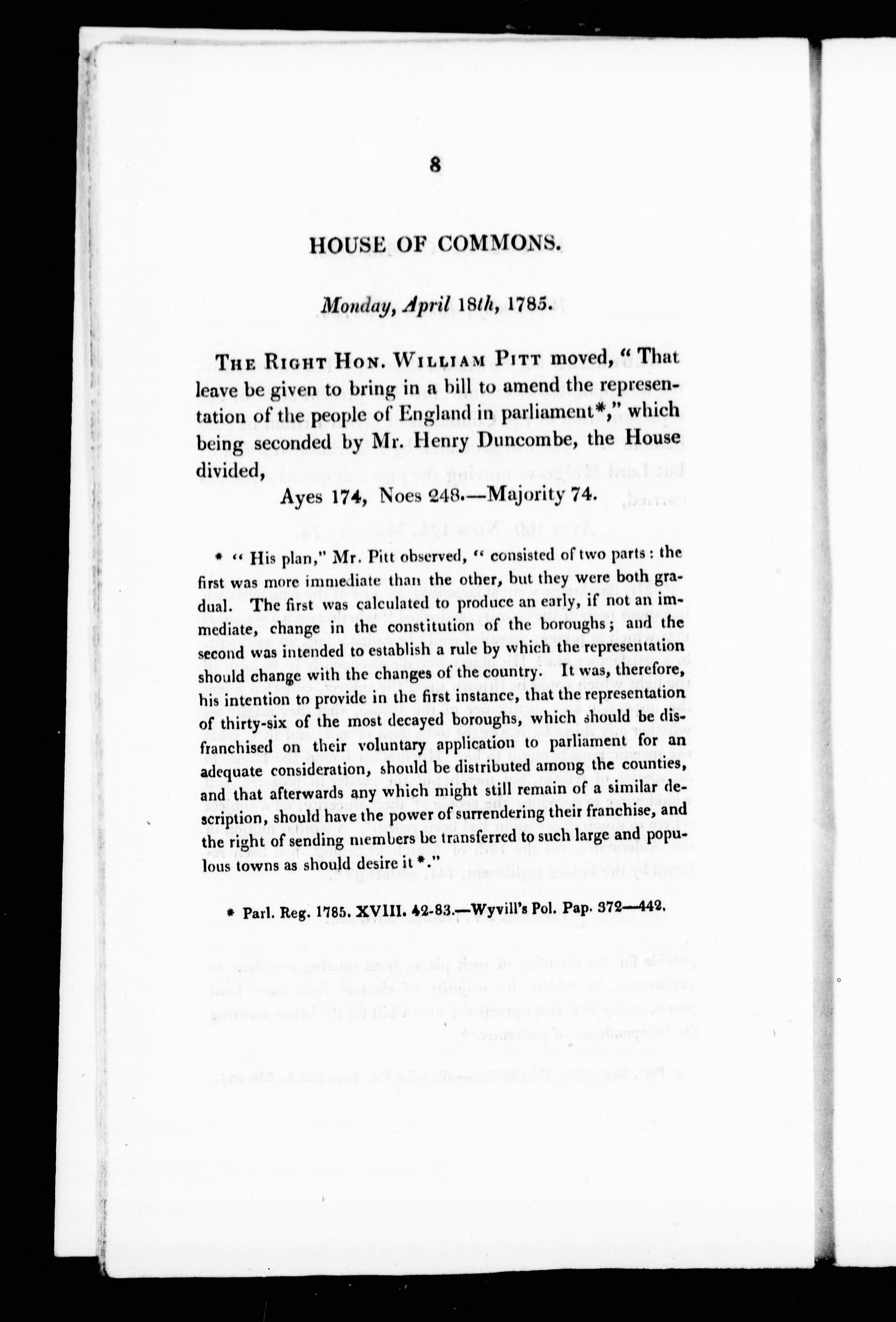 8

HOUSE OF COMMONS.

Monday, April 18th, 1785.

THE RIGHT HON. WILLIAM PITT moved, "That leave be given to bring in a bill to amend the representation of the people of England in parliament*," which being seconded by Mr. Henry Duncombe, the House divided,

Ayes 174, Noes 248.—Majority 74.

* "His plan," Mr. Pitt observed, "consisted of two parts: the first was more immediate than the other, but they were both gradual. The first was calculated to produce an early, if not an immediate, change in the constitution of the boroughs; and the second was intended to establish a rule by which the representation should change with the changes of the country. It was, therefore, his intention to provide in the first instance, that the representation of thirty-six of the most decayed boroughs, which should be disfranchised on their voluntary application to parliament for an adequate consideration, should be distributed among the counties, and that afterwards any which might still remain of a similar description, should have the power of surrendering their franchise, and the right of sending members be transferred to such large and populous towns as should desire it*."

* Parl. Reg. 1785. XVIII. 42-83.—Wyvill's Pol. Pap. 372—442.